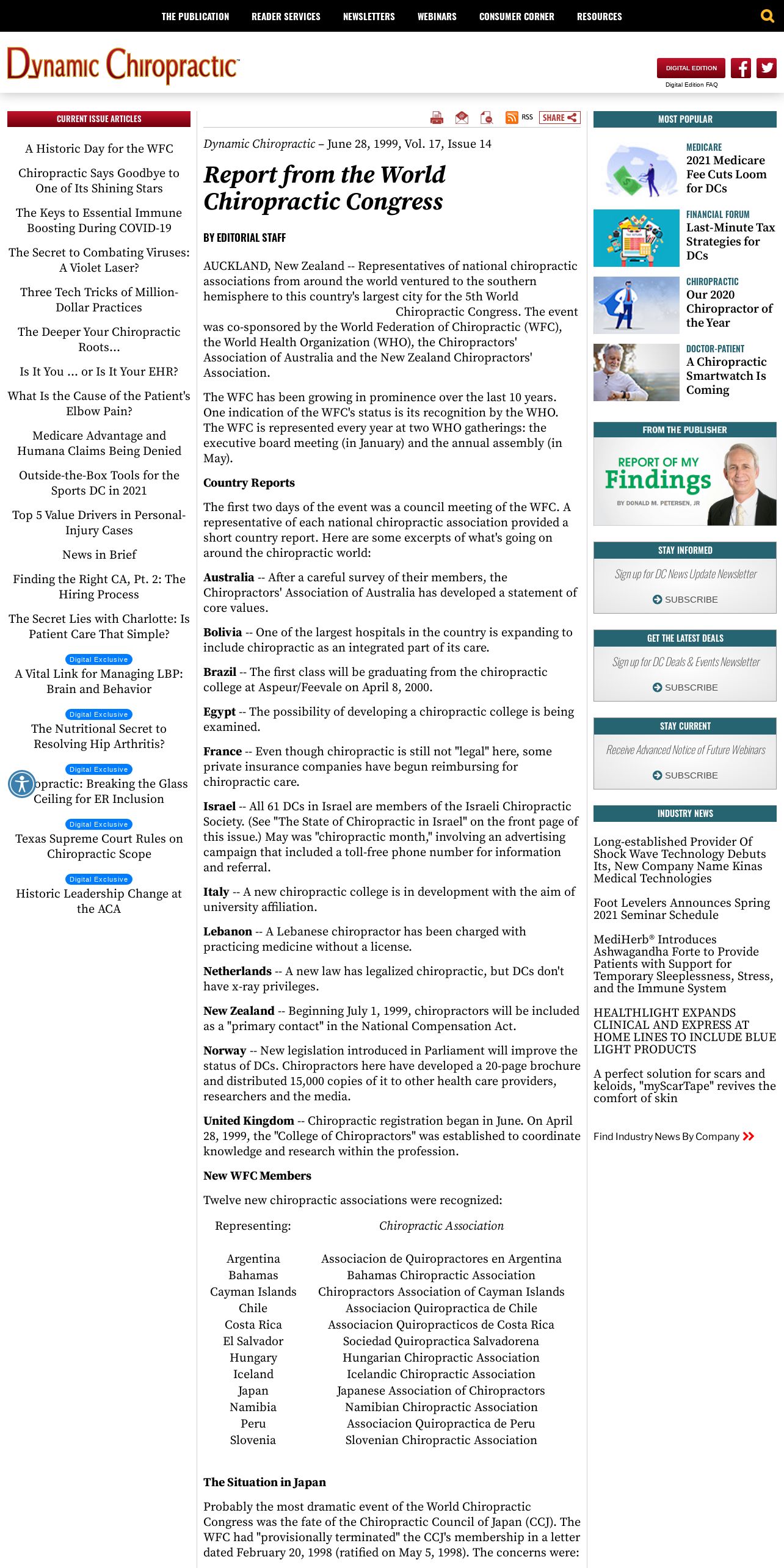 THE PUBLICATION READER SERVICES NEWSLETTERS WEBINARS CONSUMER CORNER RESOURCES

Dynamic Chiropractic

DIGITAL EDITION
Digital Edition FAQ

CURRENT ISSUE ARTICLES

A Historic Day for the WFC

Chiropractic Says Goodbye to One of Its Shining Stars

The Keys to Essential Immune Boosting During COVID-19

The Secret to Combating Viruses: A Violet Laser?

Three Tech Tricks of Million-Dollar Practices

The Deeper Your Chiropractic Roots...

Is It You ... or Is It Your EHR?

What Is the Cause of the Patient's Elbow Pain?

Medicare Advantage and Humana Claims Being Denied

Outside-the-Box Tools for the Sports DC in 2021

Top 5 Value Drivers in Personal-Injury Cases

News in Brief

Finding the Right CA, Pt. 2: The Hiring Process

The Secret Lies with Charlotte: Is Patient Care That Simple?

Digital Exclusive
A Vital Link for Managing LBP: Brain and Behavior

Digital Exclusive
The Nutritional Secret to Resolving Hip Arthritis?

Digital Exclusive
opractic: Breaking the Glass Ceiling for ER Inclusion

Digital Exclusive
Texas Supreme Court Rules on Chiropractic Scope

Digital Exclusive
Historic Leadership Change at the ACA

RSS SHARE

Dynamic Chiropractic – June 28, 1999, Vol. 17, Issue 14

Report from the World Chiropractic Congress

BY EDITORIAL STAFF

AUCKLAND, New Zealand -- Representatives of national chiropractic associations from around the world ventured to the southern hemisphere to this country's largest city for the 5th World Chiropractic Congress. The event was co-sponsored by the World Federation of Chiropractic (WFC), the World Health Organization (WHO), the Chiropractors' Association of Australia and the New Zealand Chiropractors' Association.

The WFC has been growing in prominence over the last 10 years. One indication of the WFC's status is its recognition by the WHO. The WFC is represented every year at two WHO gatherings: the executive board meeting (in January) and the annual assembly (in May).

Country Reports

The first two days of the event was a council meeting of the WFC. A representative of each national chiropractic association provided a short country report. Here are some excerpts of what's going on around the chiropractic world:

Australia -- After a careful survey of their members, the Chiropractors' Association of Australia has developed a statement of core values.

Bolivia -- One of the largest hospitals in the country is expanding to include chiropractic as an integrated part of its care.

Brazil -- The first class will be graduating from the chiropractic college at Aspeur/Feevale on April 8, 2000.

Egypt -- The possibility of developing a chiropractic college is being examined.

France -- Even though chiropractic is still not "legal" here, some private insurance companies have begun reimbursing for chiropractic care.

Israel -- All 61 DCs in Israel are members of the Israeli Chiropractic Society. (See "The State of Chiropractic in Israel" on the front page of this issue.) May was "chiropractic month," involving an advertising campaign that included a toll-free phone number for information and referral.

Italy -- A new chiropractic college is in development with the aim of university affiliation.

Lebanon -- A Lebanese chiropractor has been charged with practicing medicine without a license.

Netherlands -- A new law has legalized chiropractic, but DCs don't have x-ray privileges.

New Zealand -- Beginning July 1, 1999, chiropractors will be included as a "primary contact" in the National Compensation Act.

Norway -- New legislation introduced in Parliament will improve the status of DCs. Chiropractors here have developed a 20-page brochure and distributed 15,000 copies of it to other health care providers, researchers and the media.

United Kingdom -- Chiropractic registration began in June. On April 28, 1999, the "College of Chiropractors" was established to coordinate knowledge and research within the profession.

New WFC Members

Twelve new chiropractic associations were recognized:

| Representing: | Chiropractic Association |
|---|---|
| Argentina | Associacion de Quiropractores en Argentina |
| Bahamas | Bahamas Chiropractic Association |
| Cayman Islands | Chiropractors Association of Cayman Islands |
| Chile | Associacion Quiropractica de Chile |
| Costa Rica | Associacion Quiropracticos de Costa Rica |
| El Salvador | Sociedad Quiropractica Salvadorena |
| Hungary | Hungarian Chiropractic Association |
| Iceland | Icelandic Chiropractic Association |
| Japan | Japanese Association of Chiropractors |
| Namibia | Namibian Chiropractic Association |
| Peru | Associacion Quiropractica de Peru |
| Slovenia | Slovenian Chiropractic Association |

The Situation in Japan

Probably the most dramatic event of the World Chiropractic Congress was the fate of the Chiropractic Council of Japan (CCJ). The WFC had "provisionally terminated" the CCJ's membership in a letter dated February 20, 1998 (ratified on May 5, 1998). The concerns were:

MOST POPULAR

MEDICARE
2021 Medicare Fee Cuts Loom for DCs

FINANCIAL FORUM
Last-Minute Tax Strategies for DCs

CHIROPRACTIC
Our 2020 Chiropractor of the Year

DOCTOR-PATIENT
A Chiropractic Smartwatch Is Coming

FROM THE PUBLISHER

REPORT OF MY Findings
BY DONALD M. PETERSEN, JR

STAY INFORMED
Sign up for DC News Update Newsletter
SUBSCRIBE

GET THE LATEST DEALS
Sign up for DC Deals & Events Newsletter
SUBSCRIBE

STAY CURRENT
Receive Advanced Notice of Future Webinars
SUBSCRIBE

INDUSTRY NEWS

Long-established Provider Of Shock Wave Technology Debuts Its, New Company Name Kinas Medical Technologies

Foot Levelers Announces Spring 2021 Seminar Schedule

MediHerb® Introduces Ashwagandha Forte to Provide Patients with Support for Temporary Sleeplessness, Stress, and the Immune System

HEALTHLIGHT EXPANDS CLINICAL AND EXPRESS AT HOME LINES TO INCLUDE BLUE LIGHT PRODUCTS

A perfect solution for scars and keloids, "myScarTape" revives the comfort of skin

Find Industry News By Company